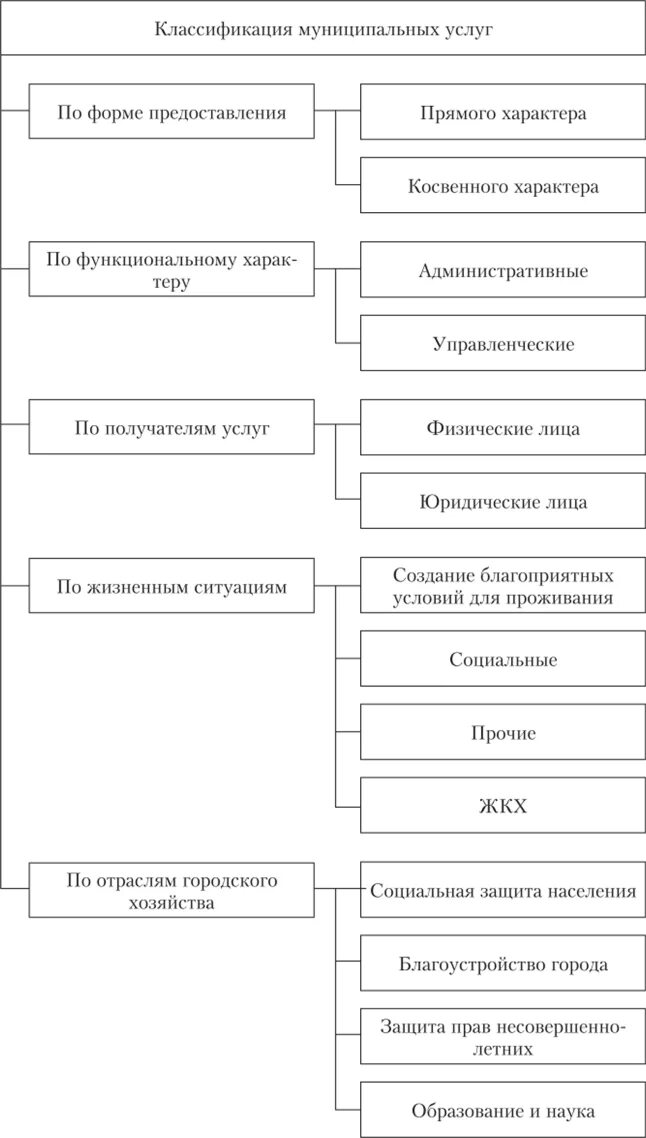 Классификация муниципальных услуг

По форме предоставления

Прямого характера

Косвенного характера

По функциональному характеру

Административные

Управленческие

По получателям услуг

Физические лица

Юридические лица

По жизненным ситуациям

Создание благоприятных условий для проживания

Социальные

Прочие

ЖКХ

По отраслям городского хозяйства

Социальная защита населения

Благоустройство города

Защита прав несовершеннолетних

Образование и наука